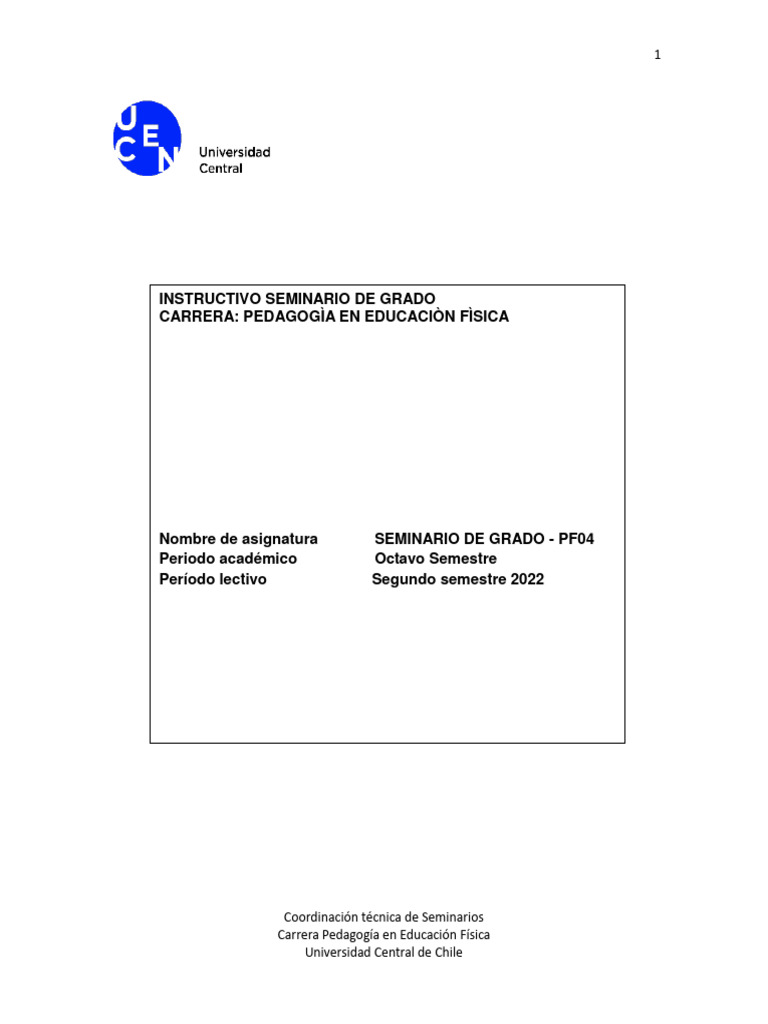 1

UCEN

Universidad Central

INSTRUCTIVO SEMINARIO DE GRADO
CARRERA: PEDAGOGÌA EN EDUCACIÒN FÌSICA

Nombre de asignatura SEMINARIO DE GRADO - PF04
Periodo académico Octavo Semestre
Período lectivo Segundo semestre 2022

Coordinación técnica de Seminarios
Carrera Pedagogía en Educación Física
Universidad Central de Chile